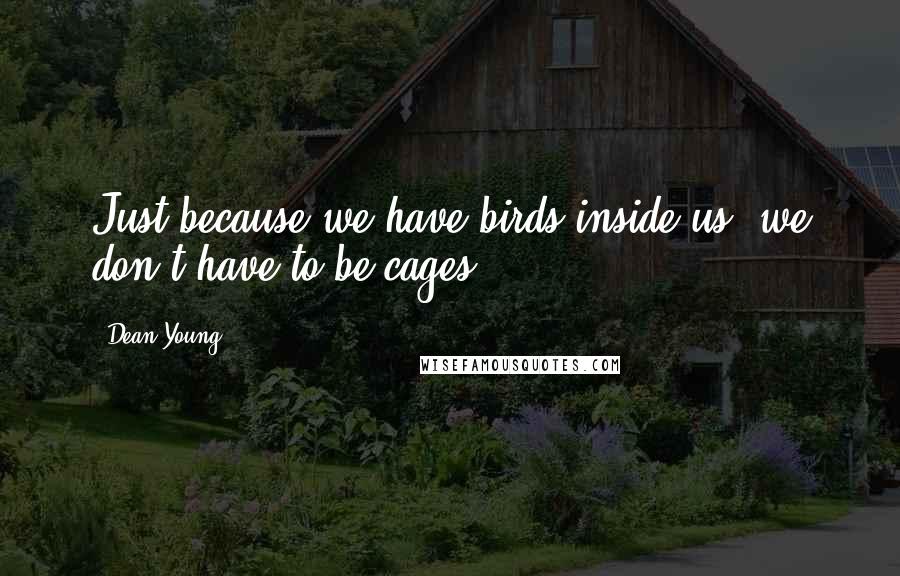 Just because we have birds inside us, we don't have to be cages.

Dean Young

WISEFAMOUSQUOTES.COM